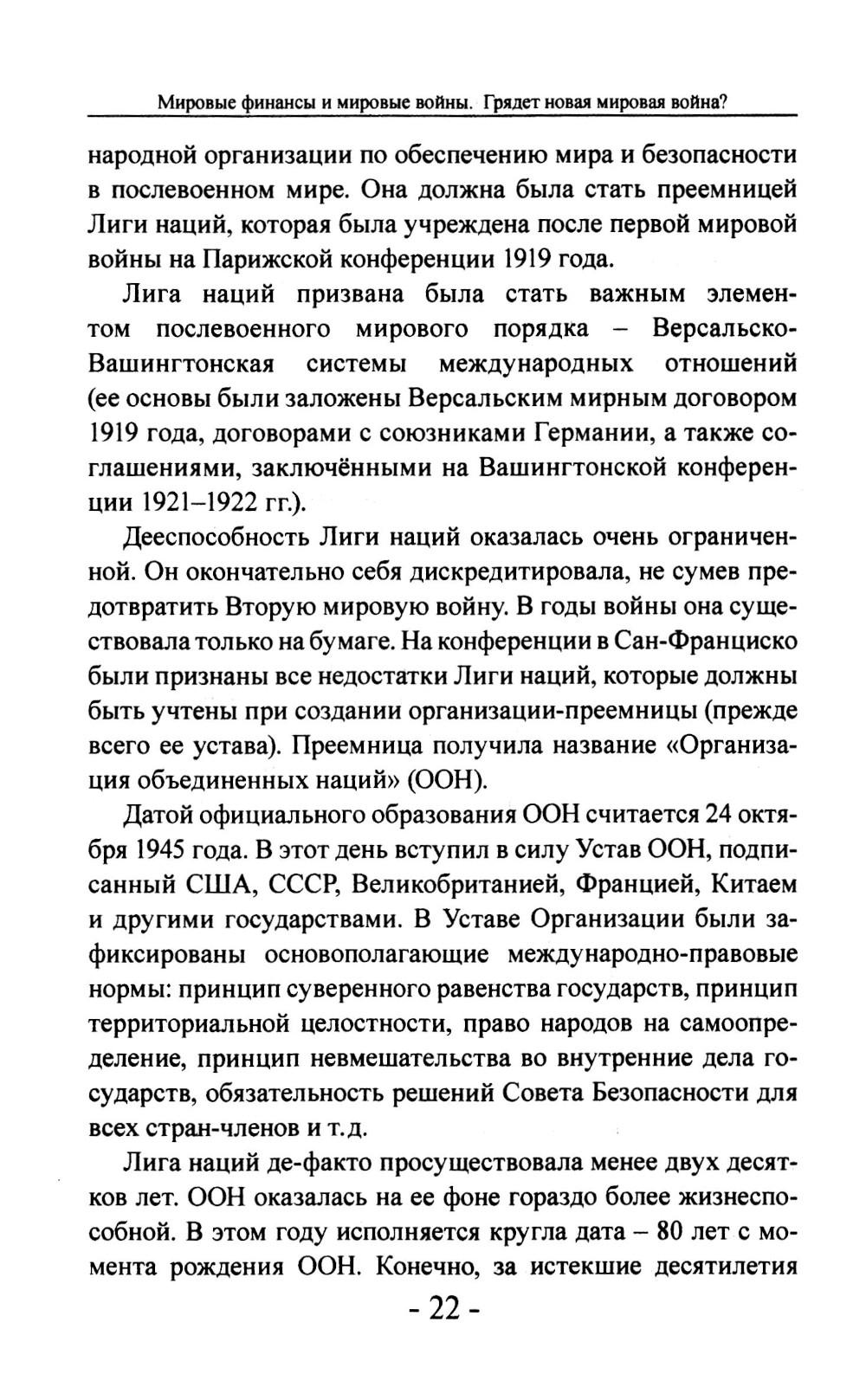 Мировые финансы и мировые войны. Грядет новая мировая война?

народной организации по обеспечению мира и безопасности в послевоенном мире. Она должна была стать преемницей Лиги наций, которая была учреждена после первой мировой войны на Парижской конференции 1919 года.

Лига наций призвана была стать важным элементом послевоенного мирового порядка – Версальско-Вашингтонская системы международных отношений (ее основы были заложены Версальским мирным договором 1919 года, договорами с союзниками Германии, а также соглашениями, заключёнными на Вашингтонской конференции 1921–1922 гг.).

Дееспособность Лиги наций оказалась очень ограниченной. Он окончательно себя дискредитировала, не сумев предотвратить Вторую мировую войну. В годы войны она существовала только на бумаге. На конференции в Сан-Франциско были признаны все недостатки Лиги наций, которые должны быть учтены при создании организации-преемницы (прежде всего ее устава). Преемница получила название «Организация объединенных наций» (ООН).

Датой официального образования ООН считается 24 октября 1945 года. В этот день вступил в силу Устав ООН, подписанный США, СССР, Великобританией, Францией, Китаем и другими государствами. В Уставе Организации были зафиксированы основополагающие международно-правовые нормы: принцип суверенного равенства государств, принцип территориальной целостности, право народов на самоопределение, принцип невмешательства во внутренние дела государств, обязательность решений Совета Безопасности для всех стран-членов и т.д.

Лига наций де-факто просуществовала менее двух десятков лет. ООН оказалась на ее фоне гораздо более жизнеспособной. В этом году исполняется кругла дата – 80 лет с момента рождения ООН. Конечно, за истекшие десятилетия

- 22 -